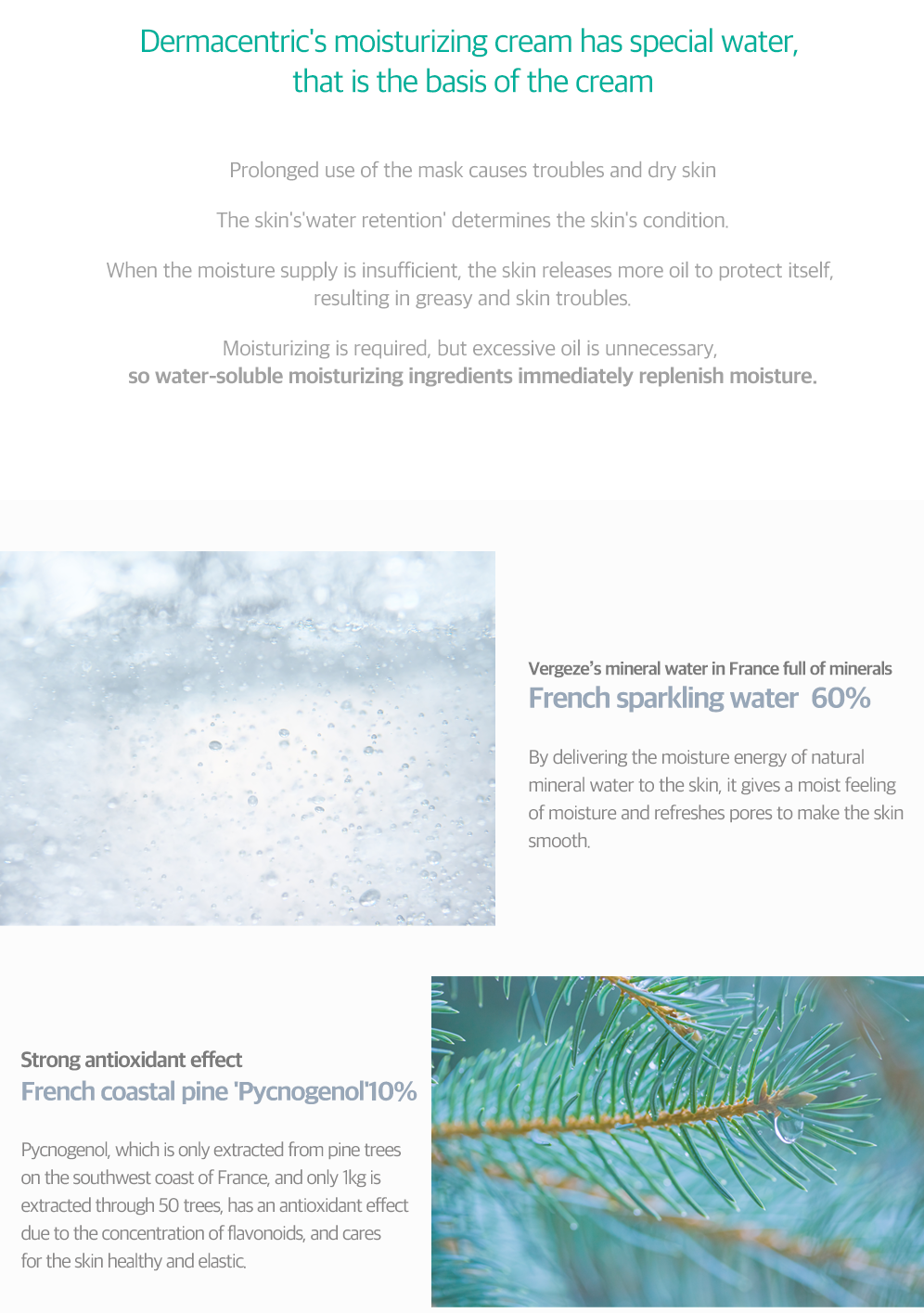 Dermacentric's moisturizing cream has special water, that is the basis of the cream

Prolonged use of the mask causes troubles and dry skin

The skin's'water retention' determines the skin's condition.

When the moisture supply is insufficient, the skin releases more oil to protect itself, resulting in greasy and skin troubles.

Moisturizing is required, but excessive oil is unnecessary, so water-soluble moisturizing ingredients immediately replenish moisture.

Vergeze's mineral water in France full of minerals
French sparkling water 60%

By delivering the moisture energy of natural mineral water to the skin, it gives a moist feeling of moisture and refreshes pores to make the skin smooth.

Strong antioxidant effect
French coastal pine 'Pycnogenol'10%

Pycnogenol, which is only extracted from pine trees on the southwest coast of France, and only 1kg is extracted through 50 trees, has an antioxidant effect due to the concentration of flavonoids, and cares for the skin healthy and elastic.